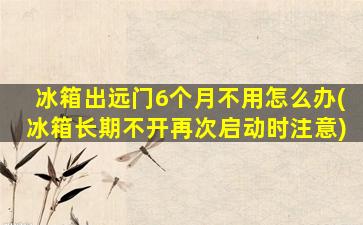 冰箱出远门6个月不用怎么办(冰箱长期不开再次启动时注意)